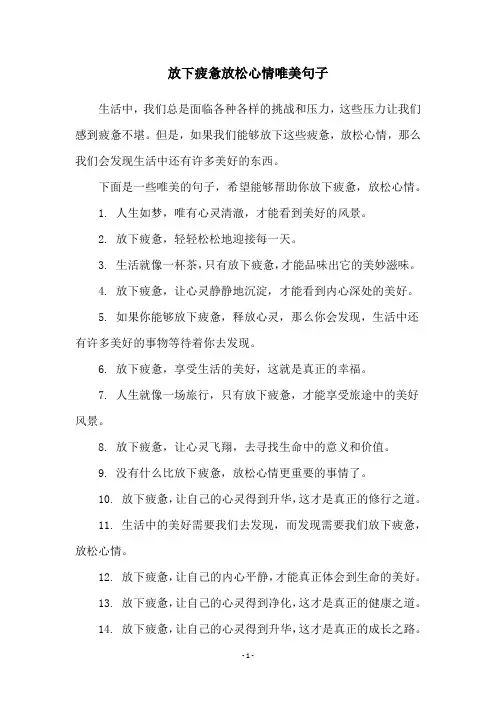 放下疲惫放松心情唯美句子

生活中，我们总是面临各种各样的挑战和压力，这些压力让我们感到疲惫不堪。但是，如果我们能够放下这些疲惫，放松心情，那么我们会发现生活中还有许多美好的东西。

下面是一些唯美的句子，希望能够帮助你放下疲惫，放松心情。

1. 人生如梦，唯有心灵清澈，才能看到美好的风景。

2. 放下疲惫，轻轻松松地迎接每一天。

3. 生活就像一杯茶，只有放下疲惫，才能品味出它的美妙滋味。

4. 放下疲惫，让心灵静静地沉淀，才能看到内心深处的美好。

5. 如果你能够放下疲惫，释放心灵，那么你会发现，生活中还有许多美好的事物等待着你去发现。

6. 放下疲惫，享受生活的美好，这就是真正的幸福。

7. 人生就像一场旅行，只有放下疲惫，才能享受旅途中的美好风景。

8. 放下疲惫，让心灵飞翔，去寻找生命中的意义和价值。

9. 没有什么比放下疲惫，放松心情更重要的事情了。

10. 放下疲惫，让自己的心灵得到升华，这才是真正的修行之道。

11. 生活中的美好需要我们去发现，而发现需要我们放下疲惫，放松心情。

12. 放下疲惫，让自己的内心平静，才能真正体会到生命的美好。

13. 放下疲惫，让自己的心灵得到净化，这才是真正的健康之道。

14. 放下疲惫，让自己的心灵得到升华，这才是真正的成长之路。

- 1 -